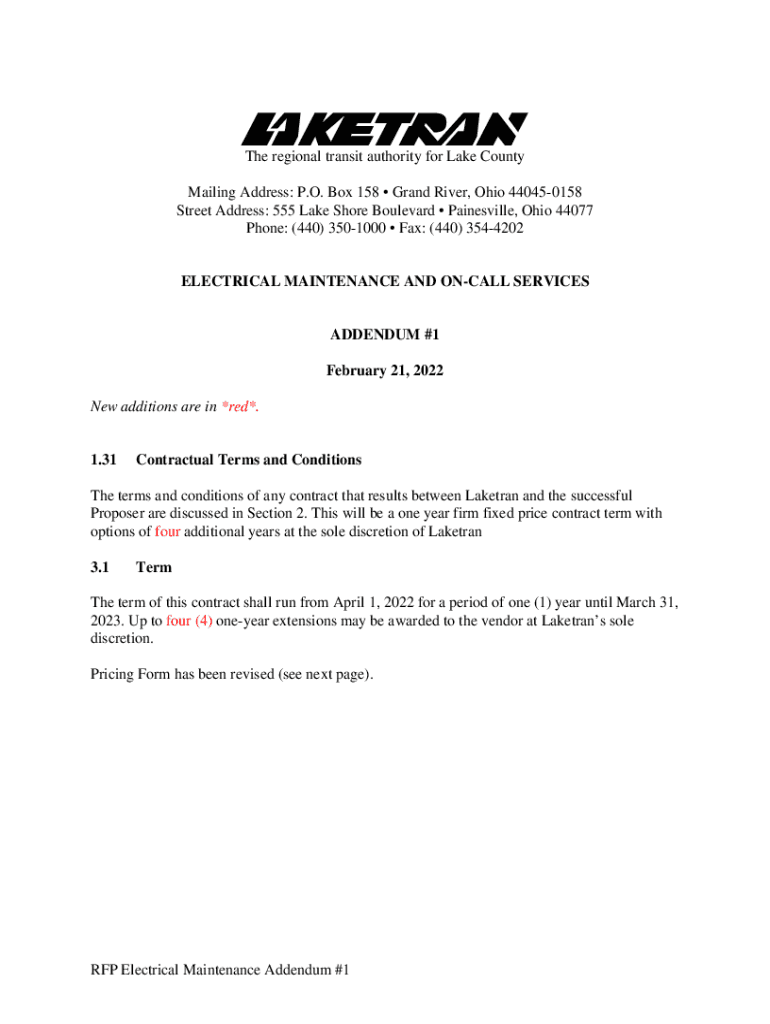 LAKETRAN
The regional transit authority for Lake County

Mailing Address: P.O. Box 158 • Grand River, Ohio 44045-0158
Street Address: 555 Lake Shore Boulevard • Painesville, Ohio 44077
Phone: (440) 350-1000 • Fax: (440) 354-4202

ELECTRICAL MAINTENANCE AND ON-CALL SERVICES

ADDENDUM #1

February 21, 2022

New additions are in *red*.

1.31 Contractual Terms and Conditions

The terms and conditions of any contract that results between Laketran and the successful Proposer are discussed in Section 2. This will be a one year firm fixed price contract term with options of four additional years at the sole discretion of Laketran

3.1 Term

The term of this contract shall run from April 1, 2022 for a period of one (1) year until March 31, 2023. Up to four (4) one-year extensions may be awarded to the vendor at Laketran's sole discretion.

Pricing Form has been revised (see next page).

RFP Electrical Maintenance Addendum #1